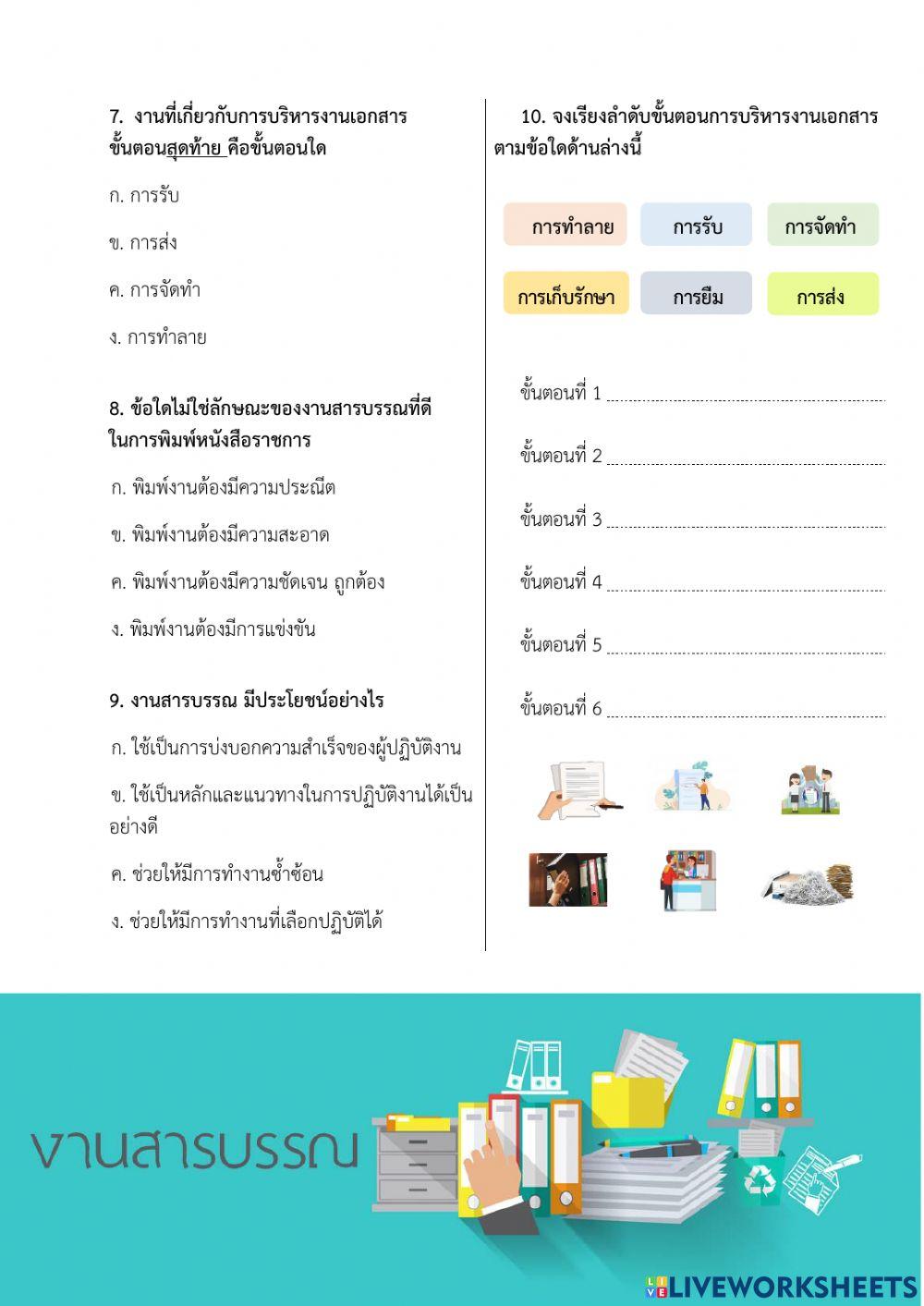 7. งานที่เกี่ยวกับการบริหารงานเอกสาร ขั้นตอนสุดท้าย คือขั้นตอนใด

ก. การรับ

ข. การส่ง

ค. การจัดทำ

ง. การทำลาย

8. ข้อใดไม่ใช่ลักษณะของงานสารบรรณที่ดี ในการพิมพ์หนังสือราชการ

ก. พิมพ์งานต้องมีความประณีต

ข. พิมพ์งานต้องมีความสะอาด

ค. พิมพ์งานต้องมีความชัดเจน ถูกต้อง

ง. พิมพ์งานต้องมีการแข่งขัน

9. งานสารบรรณ มีประโยชน์อย่างไร

ก. ใช้เป็นการบ่งบอกความสำเร็จของผู้ปฏิบัติงาน

ข. ใช้เป็นหลักและแนวทางในการปฏิบัติงานได้เป็นอย่างดี

ค. ช่วยให้มีการทำงานซ้ำซ้อน

ง. ช่วยให้มีการทำงานที่เลือกปฏิบัติได้

10. จงเรียงลำดับขั้นตอนการบริหารงานเอกสาร ตามข้อใดด้านล่างนี้

การทำลาย
การรับ
การจัดทำ
การเก็บรักษา
การยืม
การส่ง

ขั้นตอนที่ 1

ขั้นตอนที่ 2

ขั้นตอนที่ 3

ขั้นตอนที่ 4

ขั้นตอนที่ 5

ขั้นตอนที่ 6

งานสารบรรณ

LIVEWORKSHEETS